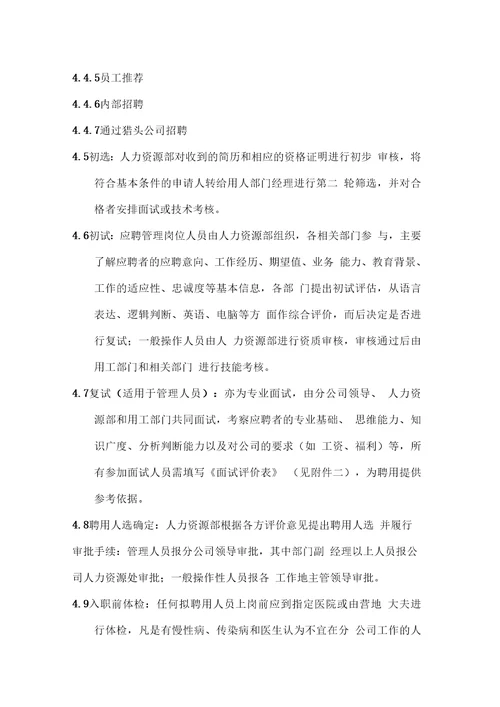 4.4.5员工推荐

4.4.6内部招聘

4.4.7通过猎头公司招聘

4.5初选：人力资源部对收到的简历和相应的资格证明进行初步 审核，将符合基本条件的申请人转给用人部门经理进行第二 轮筛选，并对合格者安排面试或技术考核。

4.6初试：应聘管理岗位人员由人力资源部组织，各相关部门参 与，主要了解应聘者的应聘意向、工作经历、期望值、业务 能力、教育背景、工作的适应性、忠诚度等基本信息，各部 门提出初试评估，从语言表达、逻辑判断、英语、电脑等方 面作综合评价，而后决定是否进行复试；一般操作人员由人 力资源部进行资质审核，审核通过后由用工部门和相关部门 进行技能考核。

4.7复试（适用于管理人员）：亦为专业面试，由分公司领导、 人力资源部和用工部门共同面试，考察应聘者的专业基础、 思维能力、知识广度、分析判断能力以及对公司的要求（如 工资、福利）等，所有参加面试人员需填写《面试评价表》 （见附件二），为聘用提供参考依据。

4.8聘用人选确定：人力资源部根据各方评价意见提出聘用人选 并履行审批手续：管理人员报分公司领导审批，其中部门副 经理以上人员报公司人力资源处审批；一般操作性人员报各 工作地主管领导审批。

4.9入职前体检：任何拟聘用人员上岗前应到指定医院或由营地 大夫进行体检，凡是有慢性病、传染病和医生认为不宜在分 公司工作的人